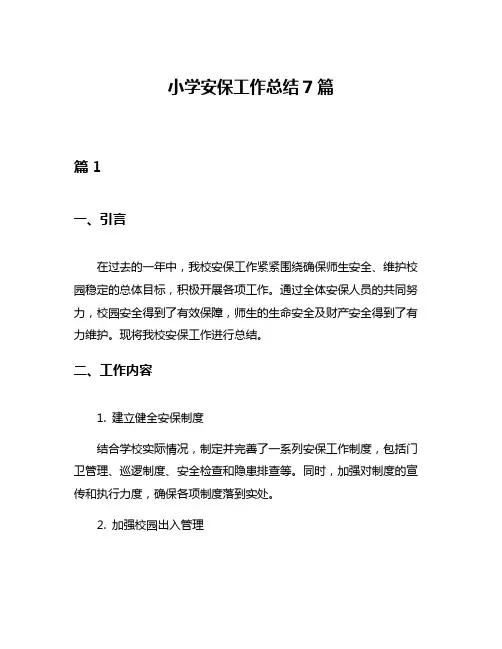 小学安保工作总结 7 篇

篇 1

一、引言

在过去的一年中，我校安保工作紧紧围绕确保师生安全、维护校园稳定的总体目标，积极开展各项工作。通过全体安保人员的共同努力，校园安全得到了有效保障，师生的生命安全及财产安全得到了有力维护。现将我校安保工作进行总结。

二、工作内容

1. 建立健全安保制度

结合学校实际情况，制定并完善了一系列安保工作制度，包括门卫管理、巡逻制度、安全检查和隐患排查等。同时，加强对制度的宣传和执行力度，确保各项制度落到实处。

2. 加强校园出入管理